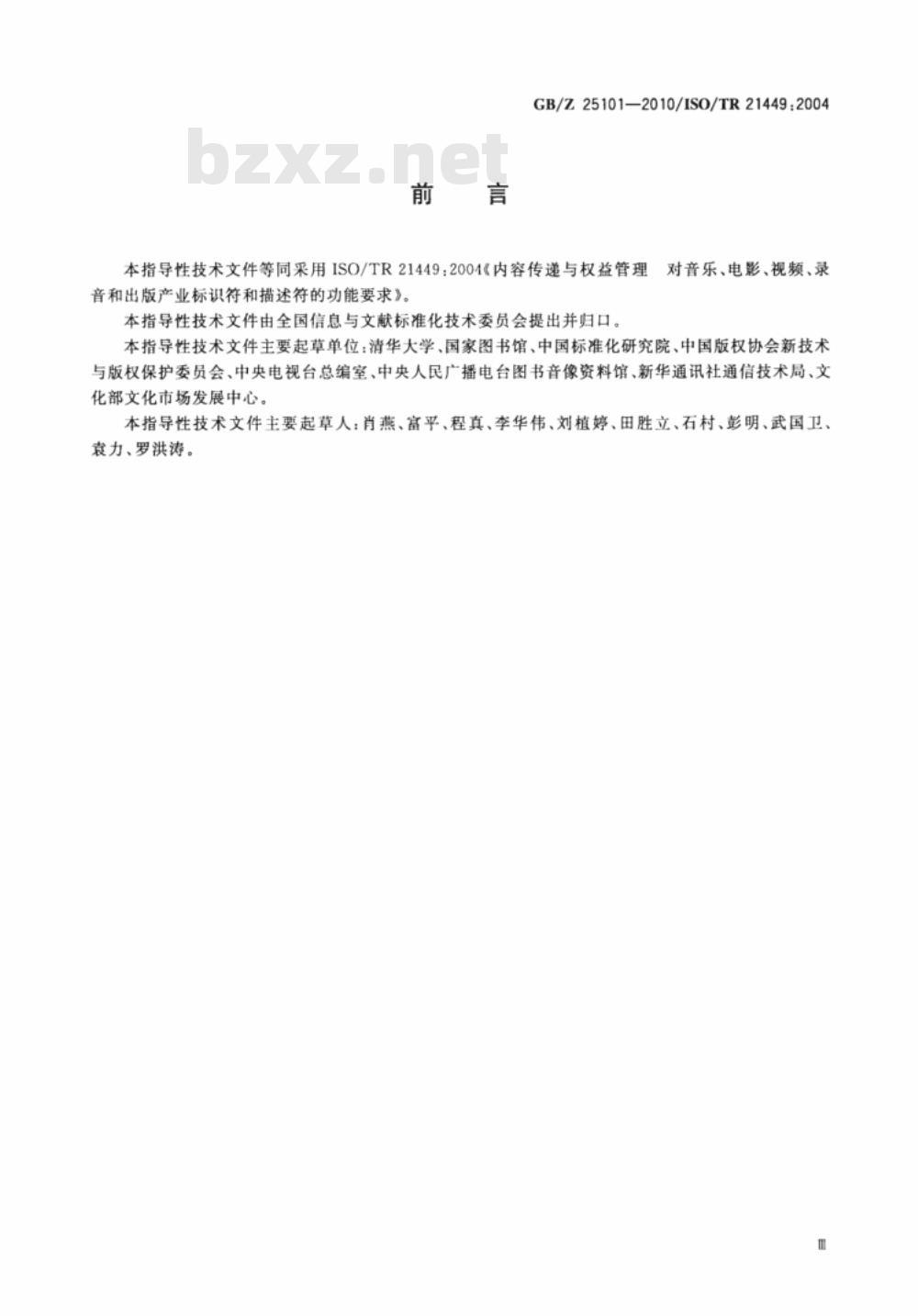 GB/Z 25101—2010/ISO/TR 21449:2004

bzxz.net

前　言

本指导性技术文件等同采用 ISO/TR 21449:2004《内容传递与权益管理　对音乐、电影、视频、录音和出版产业标识符和描述符的功能要求》。

本指导性技术文件由全国信息与文献标准化技术委员会提出并归口。

本指导性技术文件主要起草单位：清华大学、国家图书馆、中国标准化研究院、中国版权协会新技术与版权保护委员会、中央电视台总编室、中央人民广播电台图书音像资料馆、新华通讯社通信技术局、文化部文化市场发展中心。

本指导性技术文件主要起草人：肖燕、富平、程真、李华伟、刘植婷、田胜立、石村、彭明、武国卫、袁力、罗洪涛。

Ⅲ